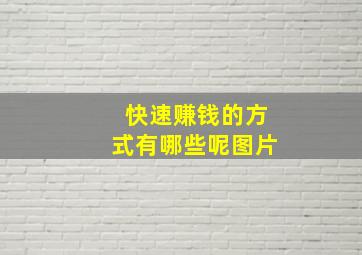 快速赚钱的方式有哪些呢图片